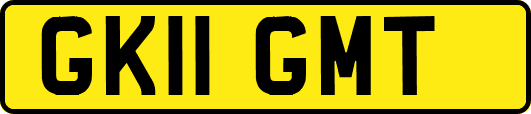 GK11 GMT